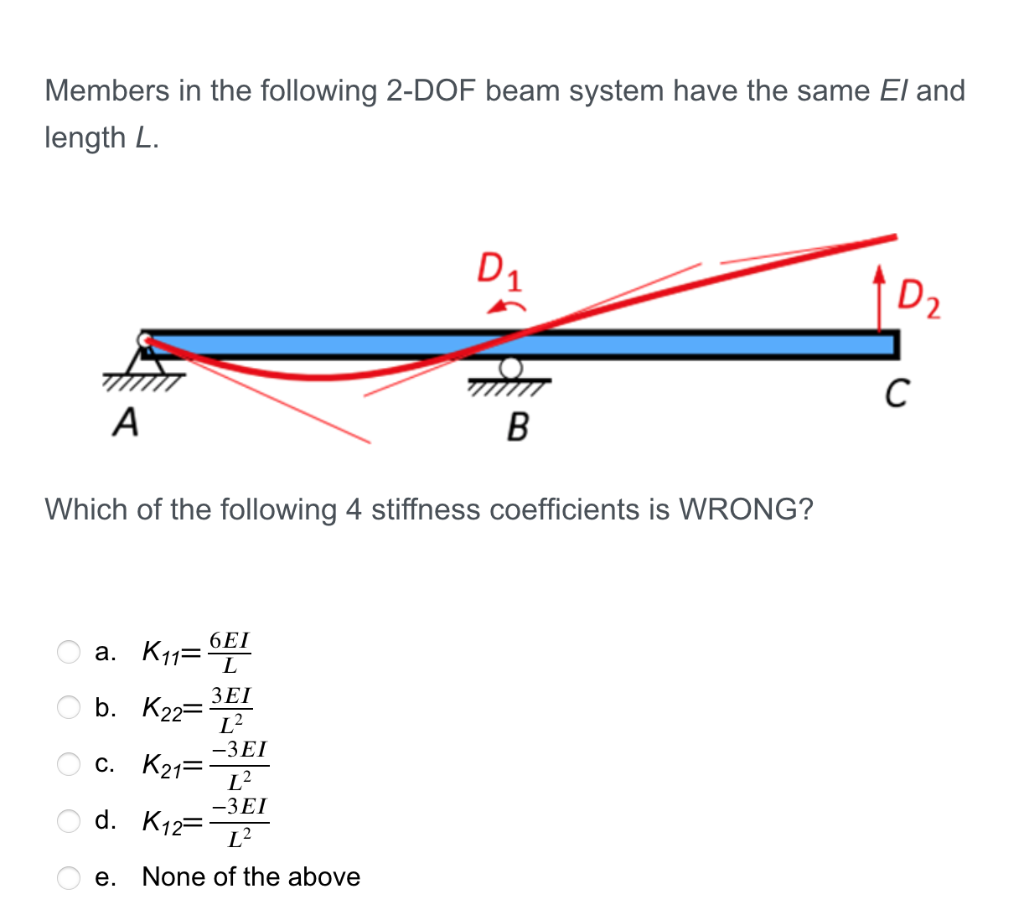 Members in the following 2-DOF beam system have the same $EI$ and length $L$.

$D_1$

$D_2$

A

B

C

Which of the following 4 stiffness coefficients is WRONG?

a. $K_{11}=\frac{6EI}{L}$

b. $K_{22}=\frac{3EI}{L^2}$

c. $K_{21}=\frac{-3EI}{L^2}$

d. $K_{12}=\frac{-3EI}{L^2}$

e. None of the above